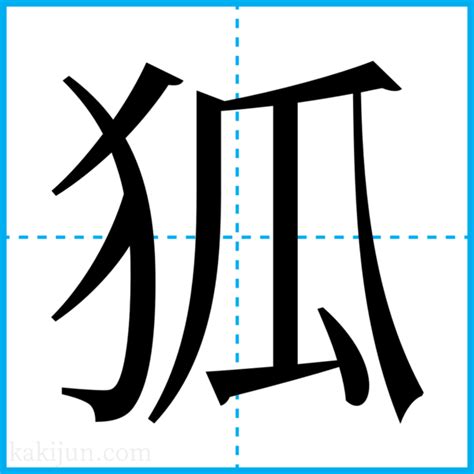 狐

kakijun.com